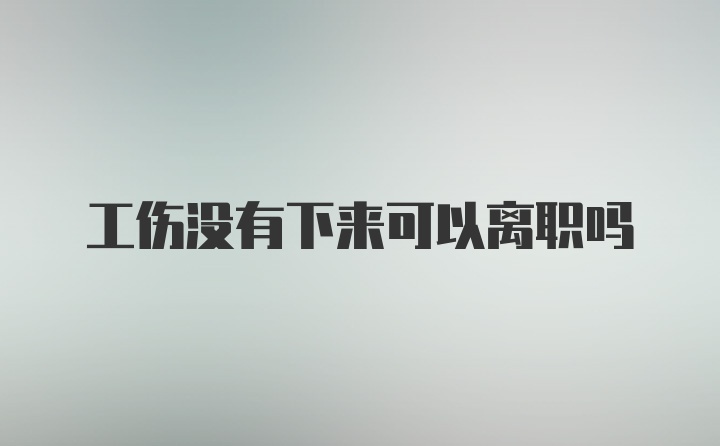 工伤没有下来可以离职吗